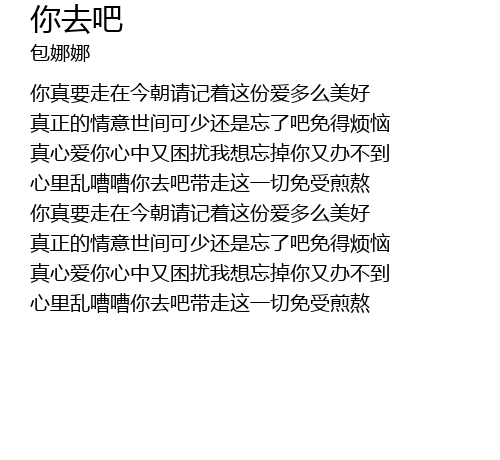 你去吧
包娜娜

你真要走在今朝请记着这份爱多么美好
真正的情意世间可少还是忘了吧免得烦恼
真心爱你心中又困扰我想忘掉你又办不到
心里乱嘈嘈你去吧带走这一切免受煎熬
你真要走在今朝请记着这份爱多么美好
真正的情意世间可少还是忘了吧免得烦恼
真心爱你心中又困扰我想忘掉你又办不到
心里乱嘈嘈你去吧带走这一切免受煎熬